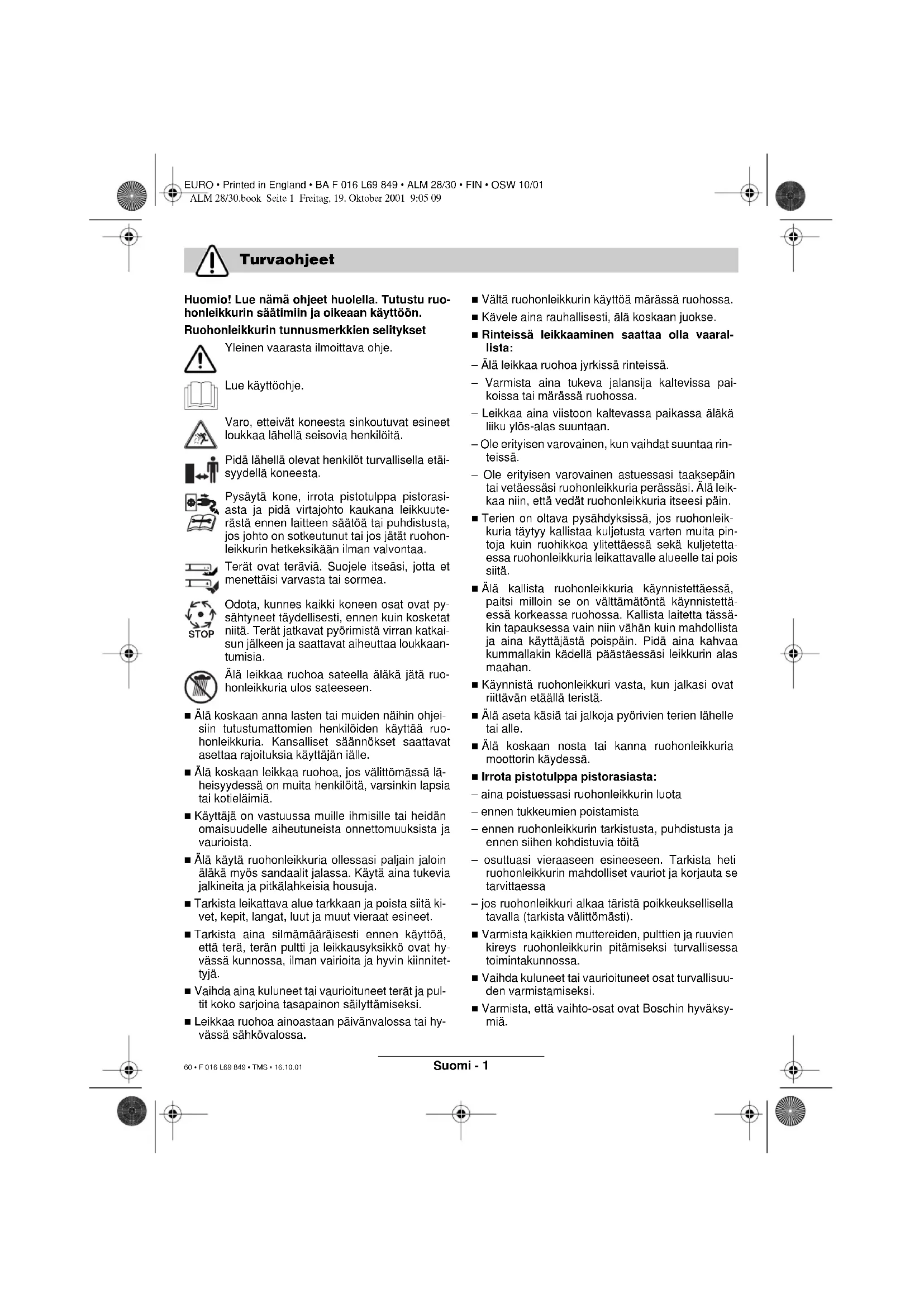 EURO • Printed in England • BA F 016 L69 849 • ALM 28/30 • FIN • OSW 10/01
ALM 28/30.book Seite 1 Freitag, 19. Oktober 2001 9:05 09

Turvaohjeet

Huomio! Lue nämä ohjeet huolella. Tutustu ruohonleikkurin säätimiin ja oikeaan käyttöön.

Ruohonleikkurin tunnusmerkkien selitykset

Yleinen vaarasta ilmoittava ohje.

Lue käyttöohje.

Varo, etteivät koneesta sinkoutuvat esineet loukkaa lähellä seisovia henkilöitä.

Pidä lähellä olevat henkilöt turvallisella etäisyydellä koneesta.

Pysäytä kone, irrota pistotulppa pistorasiasta ja pidä virtajohto kaukana leikkuuterästä ennen laitteen säätöä tai puhdistusta, jos johto on sotkeutunut tai jos jätät ruohonleikkurin hetkeksikään ilman valvontaa.

Terät ovat teräviä. Suojele itseäsi, jotta et menettäisi varvasta tai sormea.

STOP

Odota, kunnes kaikki koneen osat ovat pysähtyneet täydellisesti, ennen kuin kosketat niitä. Terät jatkavat pyörimistä virran katkaisun jälkeen ja saattavat aiheuttaa loukkaantumisia.

Älä leikkaa ruohoa sateella äläkä jätä ruohonleikkuria ulos sateeseen.

■ Älä koskaan anna lasten tai muiden näihin ohjeisiin tutustumattomien henkilöiden käyttää ruohonleikkuria. Kansalliset säännökset saattavat asettaa rajoituksia käyttäjän iälle.

■ Älä koskaan leikkaa ruohoa, jos välittömässä läheisyydessä on muita henkilöitä, varsinkin lapsia tai kotieläimiä.

■ Käyttäjä on vastuussa muille ihmisille tai heidän omaisuudelle aiheutuneista onnettomuuksista ja vaurioista.

■ Älä käytä ruohonleikkuria ollessasi paljain jaloin äläkä myös sandaalit jalassa. Käytä aina tukevia jalkineita ja pitkälahkeisia housuja.

■ Tarkista leikattava alue tarkkaan ja poista siitä kivet, kepit, langat, luut ja muut vieraat esineet.

■ Tarkista aina silmämääräisesti ennen käyttöä, että terä, terän pultti ja leikkausyksikkö ovat hyvässä kunnossa, ilman vairioita ja hyvin kiinnitettyjä.

■ Vaihda aina kuluneet tai vaurioituneet terät ja pultit koko sarjoina tasapainon säilyttämiseksi.

■ Leikkaa ruohoa ainoastaan päivänvalossa tai hyvässä sähkövalossa.

■ Vältä ruohonleikkurin käyttöä märässä ruohossa.

■ Kävele aina rauhallisesti, älä koskaan juokse.

■ Rinteissä leikkaaminen saattaa olla vaarallista:

– Älä leikkaa ruohoa jyrkissä rinteissä.

– Varmista aina tukeva jalansija kaltevissa paikoissa tai märässä ruohossa.

– Leikkaa aina viistoon kaltevassa paikassa äläkä liiku ylös-alas suuntaan.

– Ole erityisen varovainen, kun vaihdat suuntaa rinteissä.

– Ole erityisen varovainen astuessasi taaksepäin tai vetäessäsi ruohonleikkuria perässäsi. Älä leikkaa niin, että vedät ruohonleikkuria itseesi päin.

■ Terien on oltava pysähdyksissä, jos ruohonleikkuria täytyy kallistaa kuljetusta varten muita pintoja kuin ruohikkoa ylitettäessä sekä kuljetettaessa ruohonleikkuria leikattavalle alueelle tai pois siitä.

■ Älä kallista ruohonleikkuria käynnistettäessä, paitsi milloin se on välttämätöntä käynnistettäessä korkeassa ruohossa. Kallista laitetta tässäkin tapauksessa vain niin vähän kuin mahdollista ja aina käyttäjästä poispäin. Pidä aina kahvaa kummallakin kädellä päästäessäsi leikkurin alas maahan.

■ Käynnistä ruohonleikkuri vasta, kun jalkasi ovat riittävän etäällä teristä.

■ Älä aseta käsiä tai jalkoja pyörivien terien lähelle tai alle.

■ Älä koskaan nosta tai kanna ruohonleikkuria moottorin käydessä.

■ Irrota pistotulppa pistorasiasta:

– aina poistuessasi ruohonleikkurin luota

– ennen tukkeumien poistamista

– ennen ruohonleikkurin tarkistusta, puhdistusta ja ennen siihen kohdistuvia töitä

– osuttuasi vieraaseen esineeseen. Tarkista heti ruohonleikkurin mahdolliset vauriot ja korjauta se tarvittaessa

– jos ruohonleikkuri alkaa täristä poikkeuksellisella tavalla (tarkista välittömästi).

■ Varmista kaikkien muttereiden, pulttien ja ruuvien kireys ruohonleikkurin pitämiseksi turvallisessa toimintakunnossa.

■ Vaihda kuluneet tai vaurioituneet osat turvallisuuden varmistamiseksi.

■ Varmista, että vaihto-osat ovat Boschin hyväksymiä.

60 • F 016 L69 849 • TMS • 16.10.01

Suomi - 1